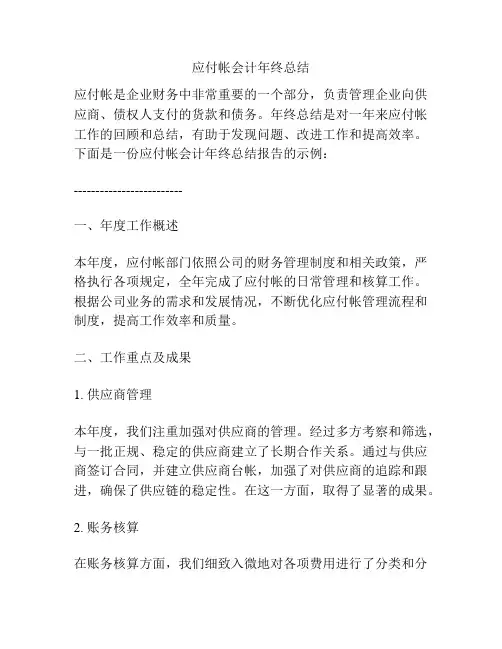 应付帐会计年终总结

应付帐是企业财务中非常重要的一个部分，负责管理企业向供应商、债权人支付的货款和债务。年终总结是对一年来应付帐工作的回顾和总结，有助于发现问题、改进工作和提高效率。下面是一份应付帐会计年终总结报告的示例：

-------------------------

一、年度工作概述

本年度，应付帐部门依照公司的财务管理制度和相关政策，严格执行各项规定，全年完成了应付帐的日常管理和核算工作。根据公司业务的需求和发展情况，不断优化应付帐管理流程和制度，提高工作效率和质量。

二、工作重点及成果

1. 供应商管理

本年度，我们注重加强对供应商的管理。经过多方考察和筛选，与一批正规、稳定的供应商建立了长期合作关系。通过与供应商签订合同，并建立供应商台帐，加强了对供应商的追踪和跟进，确保了供应链的稳定性。在这一方面，取得了显著的成果。

2. 账务核算

在账务核算方面，我们细致入微地对各项费用进行了分类和分